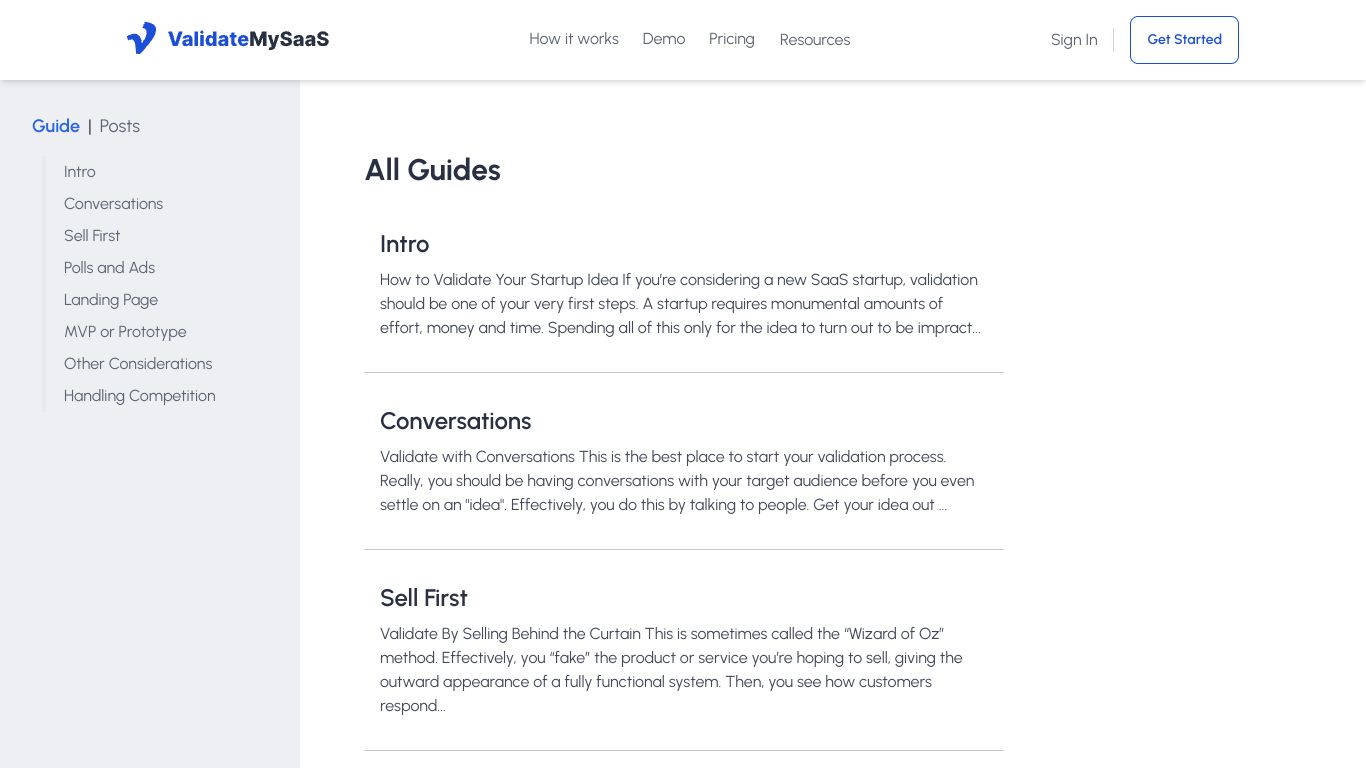 ValidateMySaaS

How it works Demo Pricing Resources

Sign In Get Started

Guide | Posts

Intro
Conversations
Sell First
Polls and Ads
Landing Page
MVP or Prototype
Other Considerations
Handling Competition

All Guides

Intro

How to Validate Your Startup Idea If you're considering a new SaaS startup, validation should be one of your very first steps. A startup requires monumental amounts of effort, money and time. Spending all of this only for the idea to turn out to be impract...

Conversations

Validate with Conversations This is the best place to start your validation process. Really, you should be having conversations with your target audience before you even settle on an "idea". Effectively, you do this by talking to people. Get your idea out ...

Sell First

Validate By Selling Behind the Curtain This is sometimes called the "Wizard of Oz" method. Effectively, you "fake" the product or service you're hoping to sell, giving the outward appearance of a fully functional system. Then, you see how customers respond...